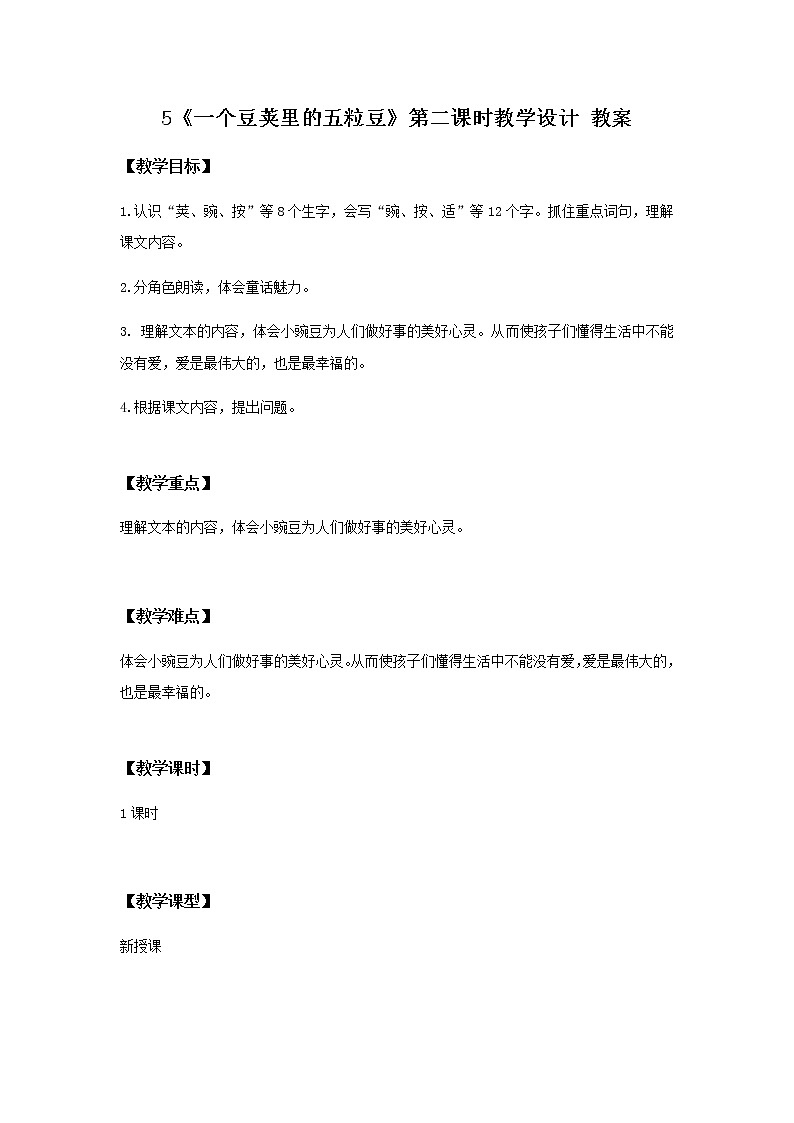 5《一个豆荚里的五粒豆》第二课时教学设计 教案

【教学目标】

1.认识“荚、豌、按”等8个生字，会写“豌、按、适”等12个字。抓住重点词句，理解课文内容。

2.分角色朗读，体会童话魅力。

3. 理解文本的内容，体会小豌豆为人们做好事的美好心灵。从而使孩子们懂得生活中不能没有爱，爱是最伟大的，也是最幸福的。

4.根据课文内容，提出问题。

【教学重点】

理解文本的内容，体会小豌豆为人们做好事的美好心灵。

【教学难点】

体会小豌豆为人们做好事的美好心灵。从而使孩子们懂得生活中不能没有爱，爱是最伟大的，也是最幸福的。

【教学课时】

1课时

【教学课型】

新授课